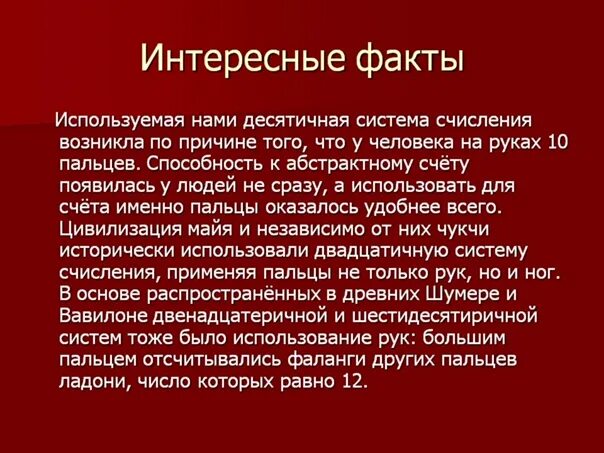 Интересные факты

Используемая нами десятичная система счисления возникла по причине того, что у человека на руках 10 пальцев. Способность к абстрактному счёту появилась у людей не сразу, а использовать для счёта именно пальцы оказалось удобнее всего. Цивилизация майя и независимо от них чукчи исторически использовали двадцатичную систему счисления, применяя пальцы не только рук, но и ног. В основе распространённых в древних Шумере и Вавилоне двенадцатеричной и шестидесятиричной систем тоже было использование рук: большим пальцем отсчитывались фаланги других пальцев ладони, число которых равно 12.